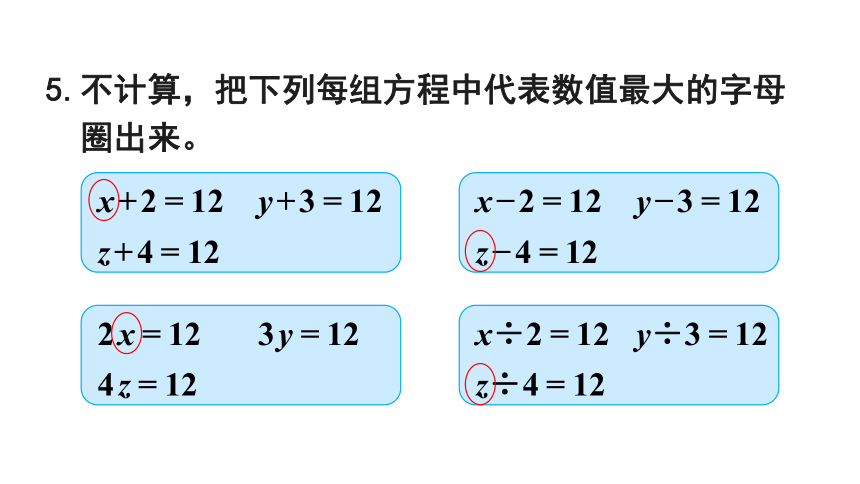 5. 不计算，把下列每组方程中代表数值最大的字母圈出来。

$x+2=12$　$y+3=12$
$z+4=12$

$x-2=12$　$y-3=12$
$z-4=12$

$2x=12$　$3y=12$
$4z=12$

$x\div2=12$　$y\div3=12$
$z\div4=12$